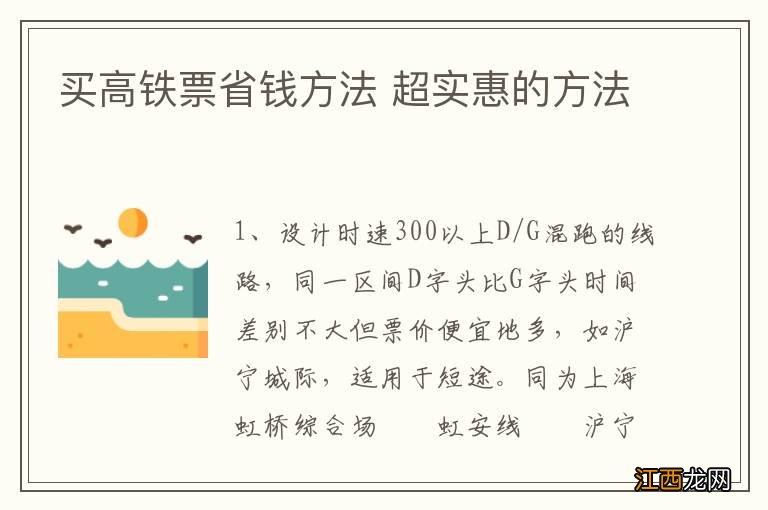 买高铁票省钱方法 超实惠的方法

1、设计时速300以上D/G混跑的线路，同一区间D字头比G字头时间差别不大但票价便宜地多，如沪宁城际，适用于短途。同为上海虹桥综合场　　虹安线　　沪宁

江西龙网